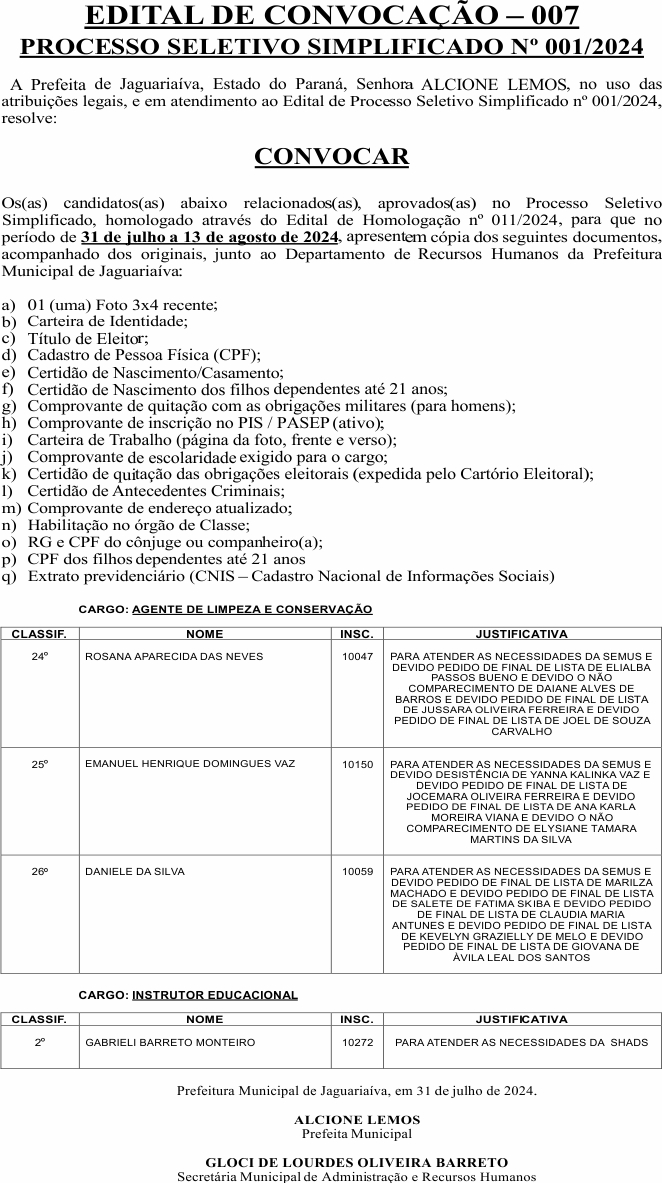 EDITAL DE CONVOCAÇÃO – 007
PROCESSO SELETIVO SIMPLIFICADO Nº 001/2024

A Prefeita de Jaguariaíva, Estado do Paraná, Senhora ALCIONE LEMOS, no uso das atribuições legais, e em atendimento ao Edital de Processo Seletivo Simplificado nº 001/2024, resolve:

CONVOCAR

Os(as) candidatos(as) abaixo relacionados(as), aprovados(as) no Processo Seletivo Simplificado, homologado através do Edital de Homologação nº 011/2024, para que no período de 31 de julho a 13 de agosto de 2024, apresentem cópia dos seguintes documentos, acompanhado dos originais, junto ao Departamento de Recursos Humanos da Prefeitura Municipal de Jaguariaíva:

a) 01 (uma) Foto 3x4 recente;
b) Carteira de Identidade;
c) Título de Eleitor;
d) Cadastro de Pessoa Física (CPF);
e) Certidão de Nascimento/Casamento;
f) Certidão de Nascimento dos filhos dependentes até 21 anos;
g) Comprovante de quitação com as obrigações militares (para homens);
h) Comprovante de inscrição no PIS / PASEP (ativo);
i) Carteira de Trabalho (página da foto, frente e verso);
j) Comprovante de escolaridade exigido para o cargo;
k) Certidão de quitação das obrigações eleitorais (expedida pelo Cartório Eleitoral);
l) Certidão de Antecedentes Criminais;
m) Comprovante de endereço atualizado;
n) Habilitação no órgão de Classe;
o) RG e CPF do cônjuge ou companheiro(a);
p) CPF dos filhos dependentes até 21 anos
q) Extrato previdenciário (CNIS – Cadastro Nacional de Informações Sociais)

CARGO: AGENTE DE LIMPEZA E CONSERVAÇÃO

| CLASSIF. | NOME | INSC. | JUSTIFICATIVA |
|---|---|---|---|
| 24º | ROSANA APARECIDA DAS NEVES | 10047 | PARA ATENDER AS NECESSIDADES DA SEMUS E DEVIDO PEDIDO DE FINAL DE LISTA DE ELIALBA PASSOS BUENO E DEVIDO O NÃO COMPARECIMENTO DE DAIANE ALVES DE BARROS E DEVIDO PEDIDO DE FINAL DE LISTA DE JUSSARA OLIVEIRA FERREIRA E DEVIDO PEDIDO DE FINAL DE LISTA DE JOEL DE SOUZA CARVALHO |
| 25º | EMANUEL HENRIQUE DOMINGUES VAZ | 10150 | PARA ATENDER AS NECESSIDADES DA SEMUS E DEVIDO DESISTÊNCIA DE YANNA KALINKA VAZ E DEVIDO PEDIDO DE FINAL DE LISTA DE JOCEMARA OLIVEIRA FERREIRA E DEVIDO PEDIDO DE FINAL DE LISTA DE ANA KARLA MOREIRA VIANA E DEVIDO O NÃO COMPARECIMENTO DE ELYSIANE TAMARA MARTINS DA SILVA |
| 26º | DANIELE DA SILVA | 10059 | PARA ATENDER AS NECESSIDADES DA SEMUS E DEVIDO PEDIDO DE FINAL DE LISTA DE MARILZA MACHADO E DEVIDO PEDIDO DE FINAL DE LISTA DE SALETE DE FATIMA SKIBA E DEVIDO PEDIDO DE FINAL DE LISTA DE CLAUDIA MARIA ANTUNES E DEVIDO PEDIDO DE FINAL DE LISTA DE KEVELYN GRAZIELLY DE MELO E DEVIDO PEDIDO DE FINAL DE LISTA DE GIOVANA DE ÁVILA LEAL DOS SANTOS |

CARGO: INSTRUTOR EDUCACIONAL

| CLASSIF. | NOME | INSC. | JUSTIFICATIVA |
|---|---|---|---|
| 2º | GABRIELI BARRETO MONTEIRO | 10272 | PARA ATENDER AS NECESSIDADES DA SHADS |

Prefeitura Municipal de Jaguariaíva, em 31 de julho de 2024.

ALCIONE LEMOS
Prefeita Municipal

GLOCI DE LOURDES OLIVEIRA BARRETO
Secretária Municipal de Administração e Recursos Humanos